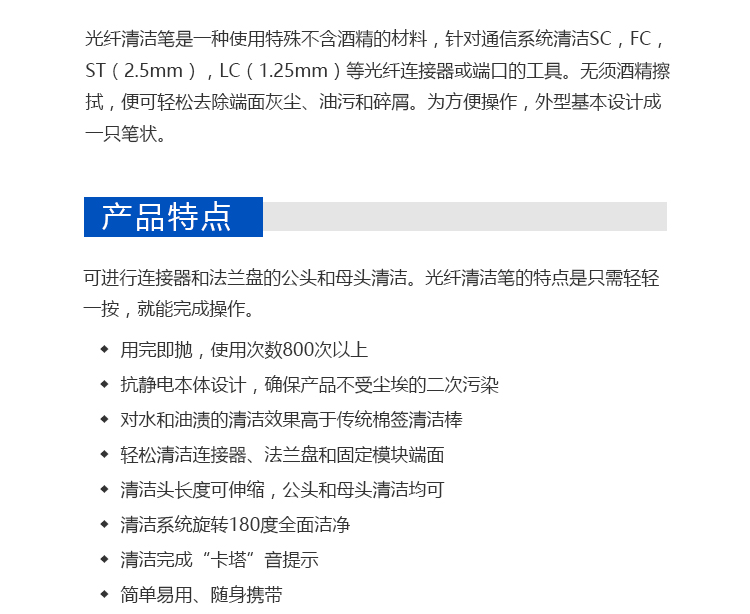 光纤清洁笔是一种使用特殊不含酒精的材料，针对通信系统清洁SC，FC，ST（2.5mm），LC（1.25mm）等光纤连接器或端口的工具。无须酒精擦拭，便可轻松去除端面灰尘、油污和碎屑。为方便操作，外型基本设计成一只笔状。

产品特点

可进行连接器和法兰盘的公头和母头清洁。光纤清洁笔的特点是只需轻轻一按，就能完成操作。

◆ 用完即抛，使用次数800次以上
◆ 抗静电本体设计，确保产品不受尘埃的二次污染
◆ 对水和油渍的清洁效果高于传统棉签清洁棒
◆ 轻松清洁连接器、法兰盘和固定模块端面
◆ 清洁头长度可伸缩，公头和母头清洁均可
◆ 清洁系统旋转180度全面洁净
◆ 清洁完成“卡塔”音提示
◆ 简单易用、随身携带